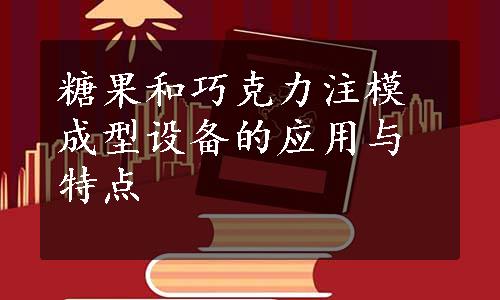 糖果和巧克力注模成型设备的应用与特点